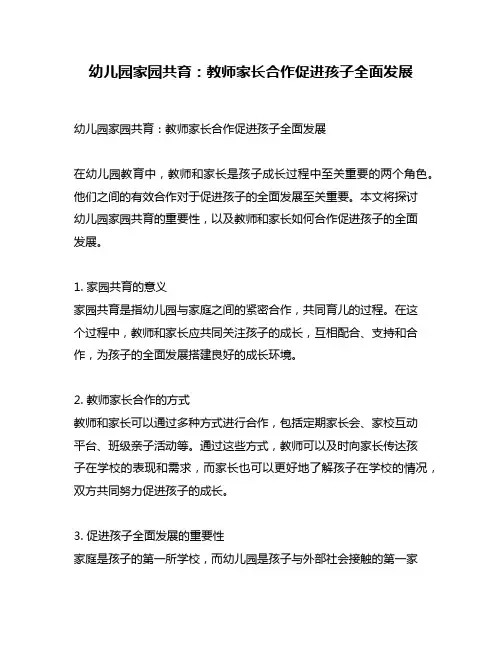 幼儿园家园共育：教师家长合作促进孩子全面发展

幼儿园家园共育：教师家长合作促进孩子全面发展

在幼儿园教育中，教师和家长是孩子成长过程中至关重要的两个角色。他们之间的有效合作对于促进孩子的全面发展至关重要。本文将探讨幼儿园家园共育的重要性，以及教师和家长如何合作促进孩子的全面发展。

1. 家园共育的意义
家园共育是指幼儿园与家庭之间的紧密合作，共同育儿的过程。在这个过程中，教师和家长应共同关注孩子的成长，互相配合、支持和合作，为孩子的全面发展搭建良好的成长环境。

2. 教师家长合作的方式
教师和家长可以通过多种方式进行合作，包括定期家长会、家校互动平台、班级亲子活动等。通过这些方式，教师可以及时向家长传达孩子在学校的表现和需求，而家长也可以更好地了解孩子在学校的情况，双方共同努力促进孩子的成长。

3. 促进孩子全面发展的重要性
家庭是孩子的第一所学校，而幼儿园是孩子与外部社会接触的第一家